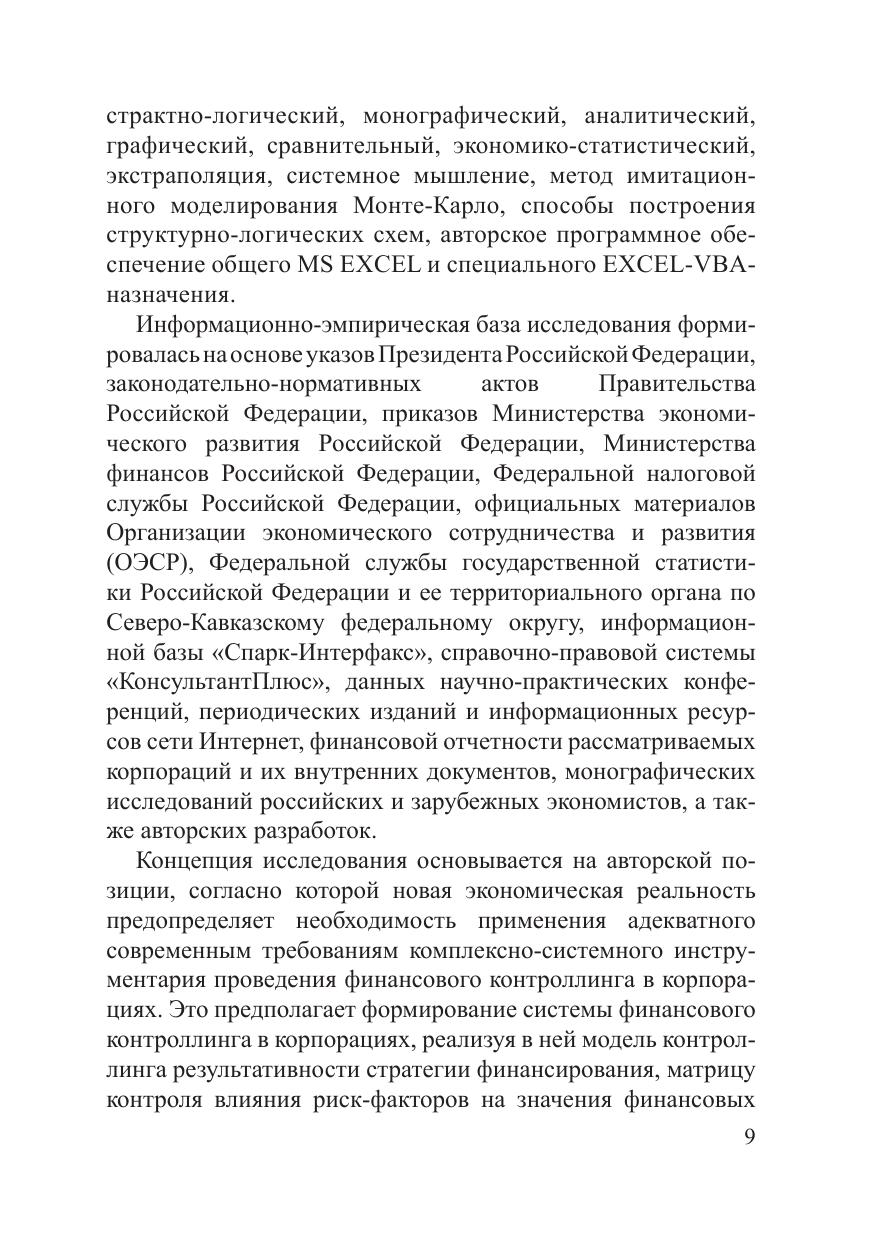 страктно-логический, монографический, аналитический, графический, сравнительный, экономико-статистический, экстраполяция, системное мышление, метод имитационного моделирования Монте-Карло, способы построения структурно-логических схем, авторское программное обеспечение общего MS EXCEL и специального EXCEL-VBA-назначения.

Информационно-эмпирическая база исследования формировалась на основе указов Президента Российской Федерации, законодательно-нормативных актов Правительства Российской Федерации, приказов Министерства экономического развития Российской Федерации, Министерства финансов Российской Федерации, Федеральной налоговой службы Российской Федерации, официальных материалов Организации экономического сотрудничества и развития (ОЭСР), Федеральной службы государственной статистики Российской Федерации и ее территориального органа по Северо-Кавказскому федеральному округу, информационной базы «Спарк-Интерфакс», справочно-правовой системы «КонсультантПлюс», данных научно-практических конференций, периодических изданий и информационных ресурсов сети Интернет, финансовой отчетности рассматриваемых корпораций и их внутренних документов, монографических исследований российских и зарубежных экономистов, а также авторских разработок.

Концепция исследования основывается на авторской позиции, согласно которой новая экономическая реальность предопределяет необходимость применения адекватного современным требованиям комплексно-системного инструментария проведения финансового контроллинга в корпорациях. Это предполагает формирование системы финансового контроллинга в корпорациях, реализуя в ней модель контроллинга результативности стратегии финансирования, матрицу контроля влияния риск-факторов на значения финансовых

9